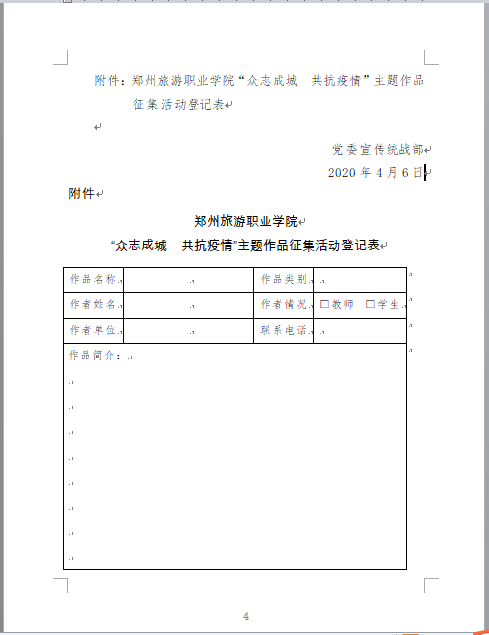 附件：郑州旅游职业学院“众志成城　共抗疫情”主题作品征集活动登记表

党委宣传统战部
2020 年 4 月 6 日

附件

郑州旅游职业学院
“众志成城　共抗疫情”主题作品征集活动登记表

| 作品名称 |  | 作品类别 |  |
|---|---|---|---|
| 作者姓名 |  | 作者情况 | □教师　□学生 |
| 作者单位 |  | 联系电话 |  |
| 作品简介： | | | |

4